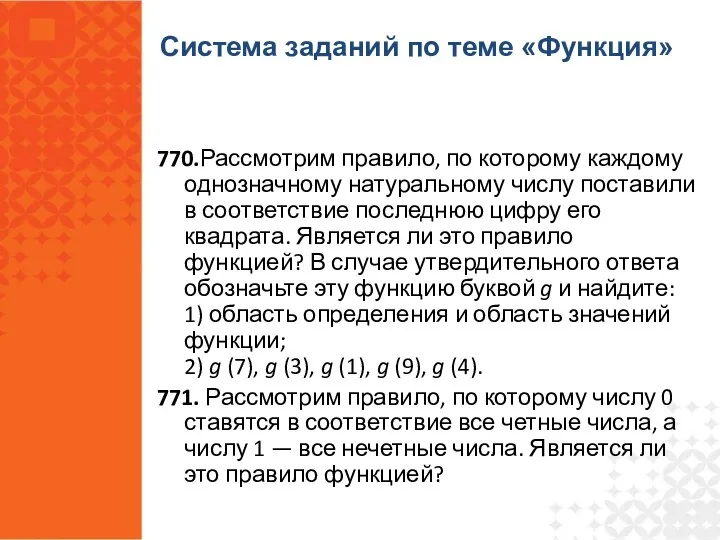 Система заданий по теме «Функция»

770.Рассмотрим правило, по которому каждому однозначному натуральному числу поставили в соответствие последнюю цифру его квадрата. Является ли это правило функцией? В случае утвердительного ответа обозначьте эту функцию буквой $g$ и найдите:
1) область определения и область значений функции;
2) $g$ (7), $g$ (3), $g$ (1), $g$ (9), $g$ (4).

771. Рассмотрим правило, по которому числу 0 ставятся в соответствие все четные числа, а числу 1 — все нечетные числа. Является ли это правило функцией?